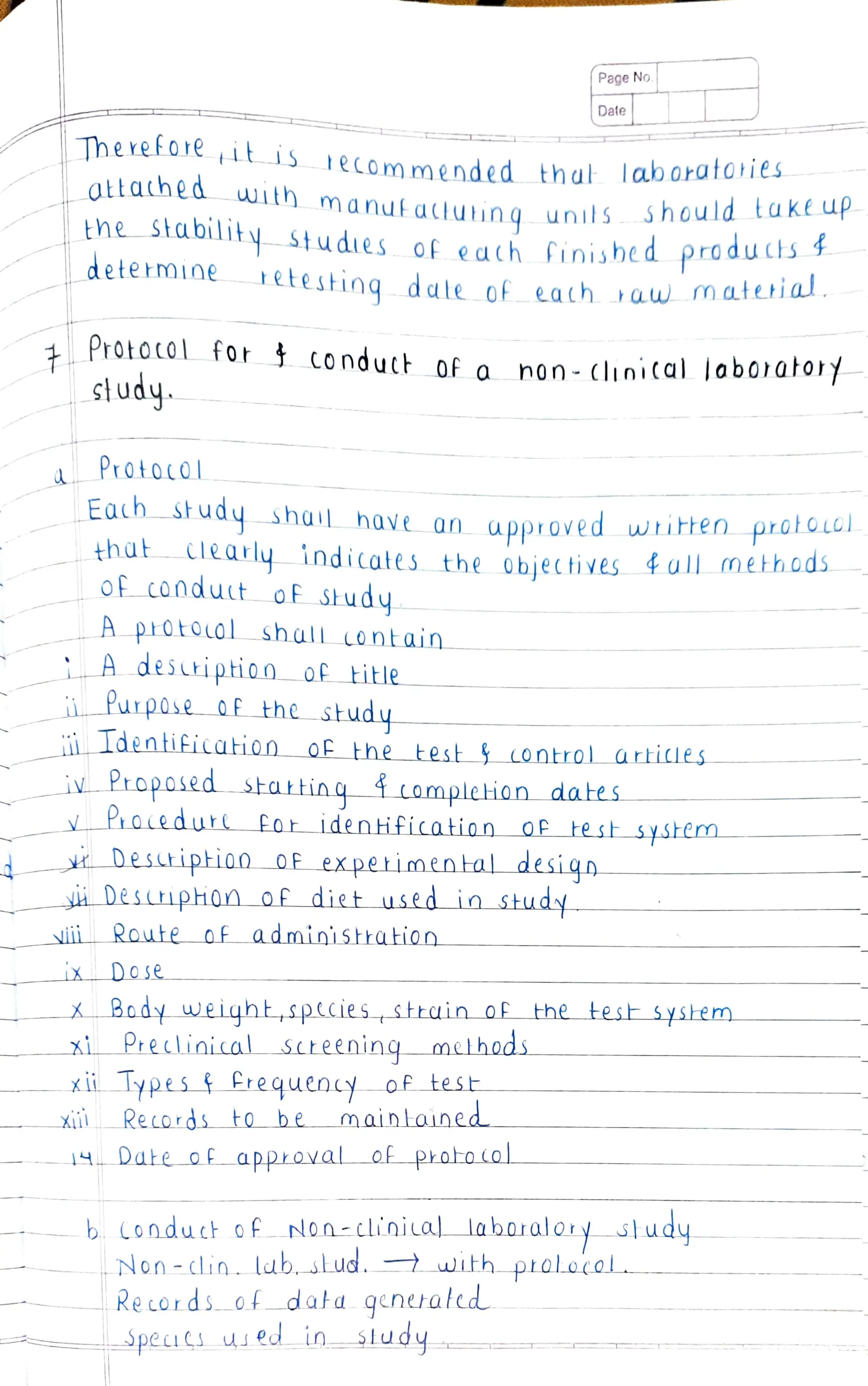 Page No.
Date

Therefore, it is recommended that laboratories attached with manufacturing units should take up the stability studies of each finished products & determine retesting date of each raw material.

7 Protocol for & conduct of a non-clinical laboratory study.

a Protocol
Each study shall have an approved written protocol that clearly indicates the objectives & all methods of conduct of study.
A protocol shall contain
i A description of title
ii Purpose of the study
iii Identification of the test & control articles
iv Proposed starting & completion dates
v Procedure for identification of test system
vi Description of experimental design
vii Description of diet used in study.
viii Route of administration
ix Dose
x Body weight, species, strain of the test system
xi Preclinical screening methods
xii Types & frequency of test
xiii Records to be maintained
14 Date of approval of protocol

b Conduct of Non-clinical laboratory study
Non-clin. lab. stud. → with protocol.
Records of data generated
Species used in study.